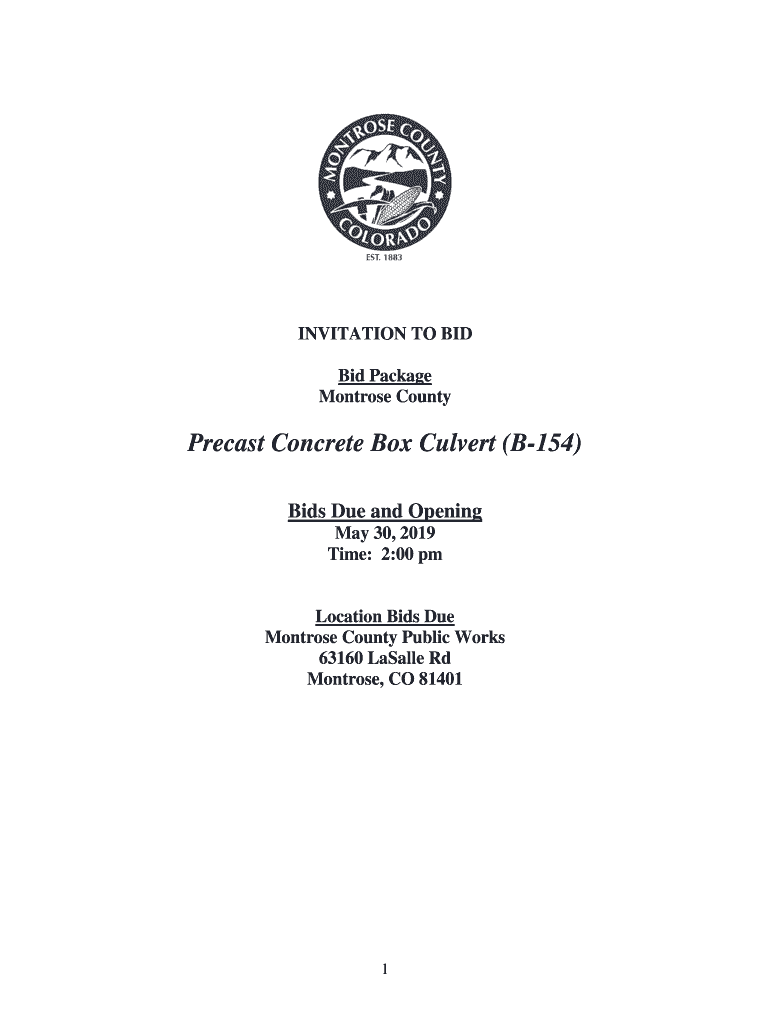 MONTROSE COUNTY
COLORADO
EST. 1883

INVITATION TO BID

Bid Package
Montrose County

Precast Concrete Box Culvert (B-154)

Bids Due and Opening
May 30, 2019
Time: 2:00 pm

Location Bids Due
Montrose County Public Works
63160 LaSalle Rd
Montrose, CO 81401

1